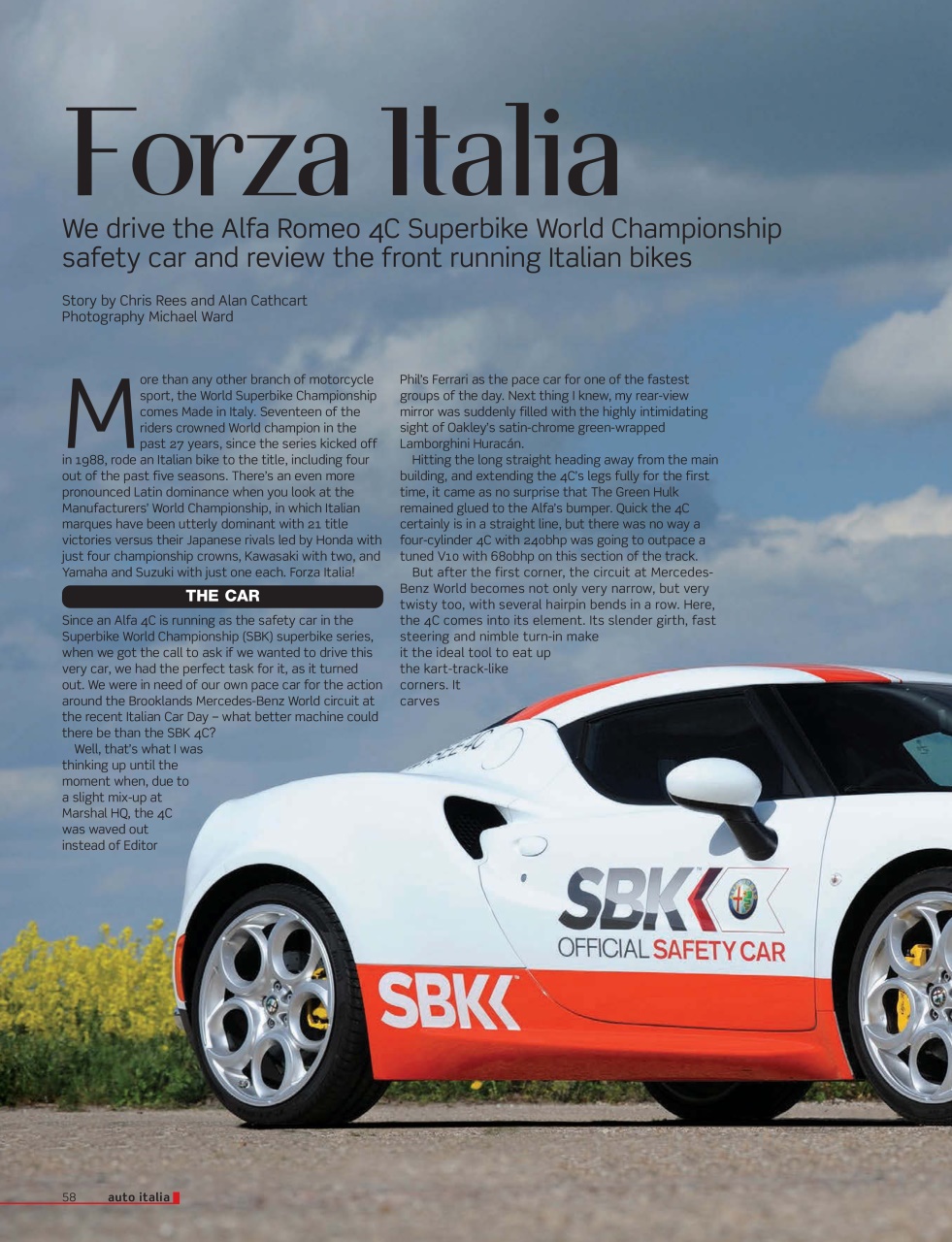 Forza Italia

We drive the Alfa Romeo 4C Superbike World Championship safety car and review the front running Italian bikes

Story by Chris Rees and Alan Cathcart
Photography Michael Ward

More than any other branch of motorcycle sport, the World Superbike Championship comes Made in Italy. Seventeen of the riders crowned World champion in the past 27 years, since the series kicked off in 1988, rode an Italian bike to the title, including four out of the past five seasons. There's an even more pronounced Latin dominance when you look at the Manufacturers' World Championship, in which Italian marques have been utterly dominant with 21 title victories versus their Japanese rivals led by Honda with just four championship crowns, Kawasaki with two, and Yamaha and Suzuki with just one each. Forza Italia!

THE CAR

Since an Alfa 4C is running as the safety car in the Superbike World Championship (SBK) superbike series, when we got the call to ask if we wanted to drive this very car, we had the perfect task for it, as it turned out. We were in need of our own pace car for the action around the Brooklands Mercedes-Benz World circuit at the recent Italian Car Day – what better machine could there be than the SBK 4C?

Well, that's what I was thinking up until the moment when, due to a slight mix-up at Marshal HQ, the 4C was waved out instead of Editor Phil's Ferrari as the pace car for one of the fastest groups of the day. Next thing I knew, my rear-view mirror was suddenly filled with the highly intimidating sight of Oakley's satin-chrome green-wrapped Lamborghini Huracán.

Hitting the long straight heading away from the main building, and extending the 4C's legs fully for the first time, it came as no surprise that The Green Hulk remained glued to the Alfa's bumper. Quick the 4C certainly is in a straight line, but there was no way a four-cylinder 4C with 240bhp was going to outpace a tuned V10 with 680bhp on this section of the track.

But after the first corner, the circuit at Mercedes-Benz World becomes not only very narrow, but very twisty too, with several hairpin bends in a row. Here, the 4C comes into its element. Its slender girth, fast steering and nimble turn-in make it the ideal tool to eat up the kart-track-like corners. It carves

SBK OFFICIAL SAFETY CAR

SBK

58 auto italia